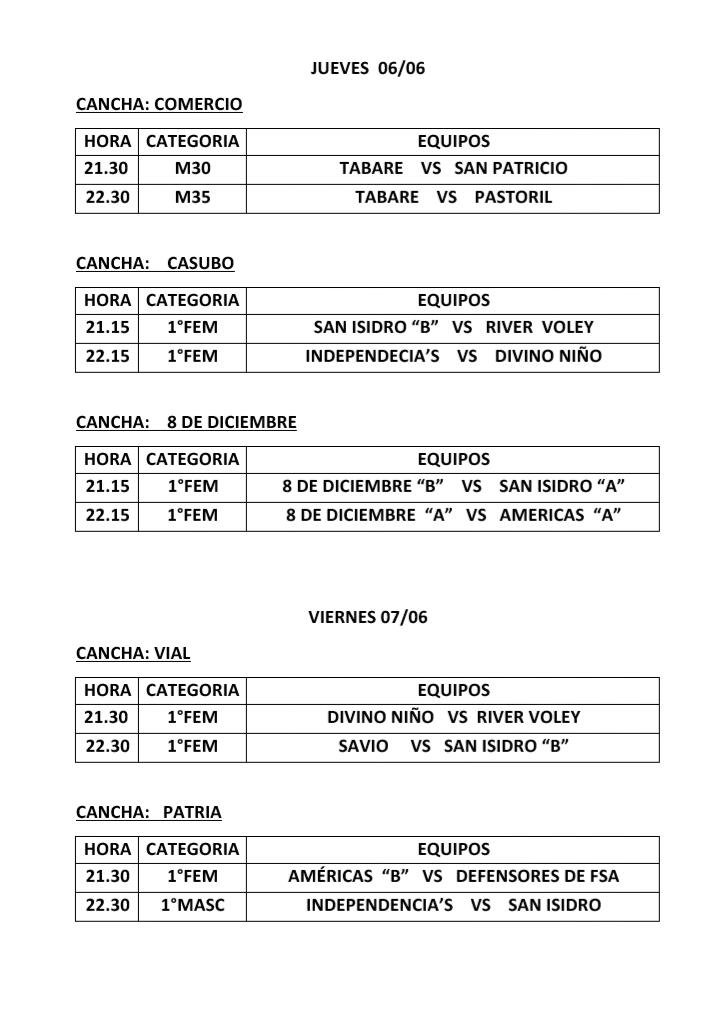 JUEVES 06/06

CANCHA: COMERCIO

| HORA | CATEGORIA | EQUIPOS |
|---|---|---|
| 21.30 | M30 | TABARE VS SAN PATRICIO |
| 22.30 | M35 | TABARE VS PASTORIL |

CANCHA: CASUBO

| HORA | CATEGORIA | EQUIPOS |
|---|---|---|
| 21.15 | 1°FEM | SAN ISIDRO “B” VS RIVER VOLEY |
| 22.15 | 1°FEM | INDEPENDECIA’S VS DIVINO NIÑO |

CANCHA: 8 DE DICIEMBRE

| HORA | CATEGORIA | EQUIPOS |
|---|---|---|
| 21.15 | 1°FEM | 8 DE DICIEMBRE “B” VS SAN ISIDRO “A” |
| 22.15 | 1°FEM | 8 DE DICIEMBRE “A” VS AMERICAS “A” |

VIERNES 07/06

CANCHA: VIAL

| HORA | CATEGORIA | EQUIPOS |
|---|---|---|
| 21.30 | 1°FEM | DIVINO NIÑO VS RIVER VOLEY |
| 22.30 | 1°FEM | SAVIO VS SAN ISIDRO “B” |

CANCHA: PATRIA

| HORA | CATEGORIA | EQUIPOS |
|---|---|---|
| 21.30 | 1°FEM | AMÉRICAS “B” VS DEFENSORES DE FSA |
| 22.30 | 1°MASC | INDEPENDENCIA’S VS SAN ISIDRO |